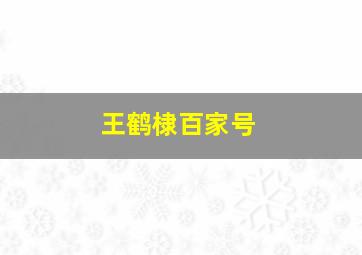 王鹤棣百家号